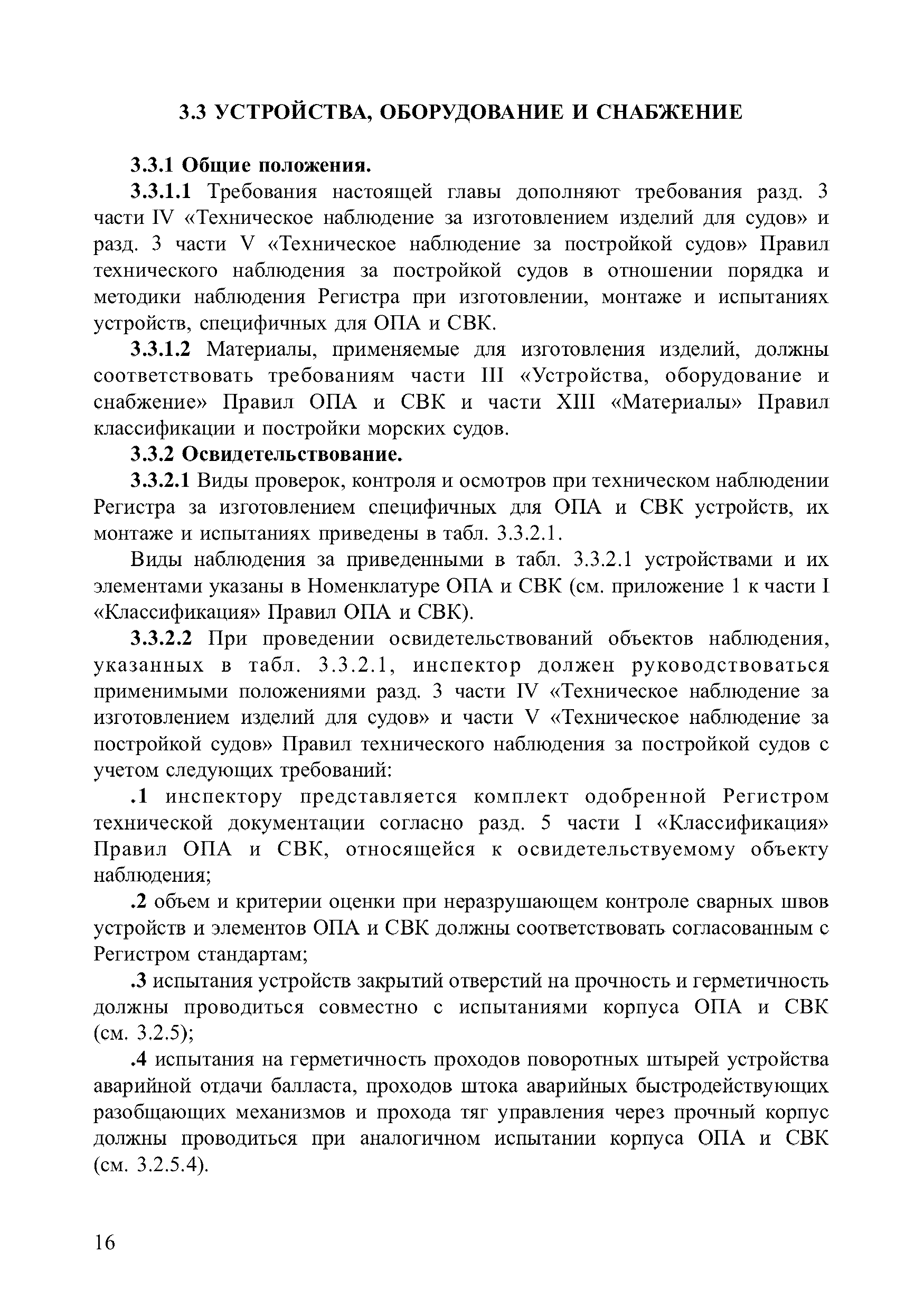 3.3 УСТРОЙСТВА, ОБОРУДОВАНИЕ И СНАБЖЕНИЕ

3.3.1 Общие положения.

3.3.1.1 Требования настоящей главы дополняют требования разд. 3 части IV «Техническое наблюдение за изготовлением изделий для судов» и разд. 3 части V «Техническое наблюдение за постройкой судов» Правил технического наблюдения за постройкой судов в отношении порядка и методики наблюдения Регистра при изготовлении, монтаже и испытаниях устройств, специфичных для ОПА и СВК.

3.3.1.2 Материалы, применяемые для изготовления изделий, должны соответствовать требованиям части III «Устройства, оборудование и снабжение» Правил ОПА и СВК и части XIII «Материалы» Правил классификации и постройки морских судов.

3.3.2 Освидетельствование.

3.3.2.1 Виды проверок, контроля и осмотров при техническом наблюдении Регистра за изготовлением специфичных для ОПА и СВК устройств, их монтаже и испытаниях приведены в табл. 3.3.2.1.

Виды наблюдения за приведенными в табл. 3.3.2.1 устройствами и их элементами указаны в Номенклатуре ОПА и СВК (см. приложение 1 к части I «Классификация» Правил ОПА и СВК).

3.3.2.2 При проведении освидетельствований объектов наблюдения, указанных в табл. 3.3.2.1, инспектор должен руководствоваться применимыми положениями разд. 3 части IV «Техническое наблюдение за изготовлением изделий для судов» и части V «Техническое наблюдение за постройкой судов» Правил технического наблюдения за постройкой судов с учетом следующих требований:

.1 инспектору представляется комплект одобренной Регистром технической документации согласно разд. 5 части I «Классификация» Правил ОПА и СВК, относящейся к освидетельствуемому объекту наблюдения;

.2 объем и критерии оценки при неразрушающем контроле сварных швов устройств и элементов ОПА и СВК должны соответствовать согласованным с Регистром стандартам;

.3 испытания устройств закрытий отверстий на прочность и герметичность должны проводиться совместно с испытаниями корпуса ОПА и СВК (см. 3.2.5);

.4 испытания на герметичность проходов поворотных штырей устройства аварийной отдачи балласта, проходов штока аварийных быстродействующих разобщающих механизмов и прохода тяг управления через прочный корпус должны проводиться при аналогичном испытании корпуса ОПА и СВК (см. 3.2.5.4).

16